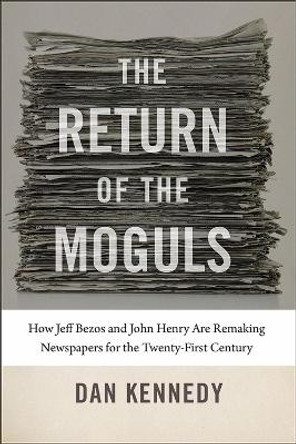 THE RETURN OF THE MOGULS

How Jeff Bezos and John Henry Are Remaking Newspapers for the Twenty-First Century

DAN KENNEDY